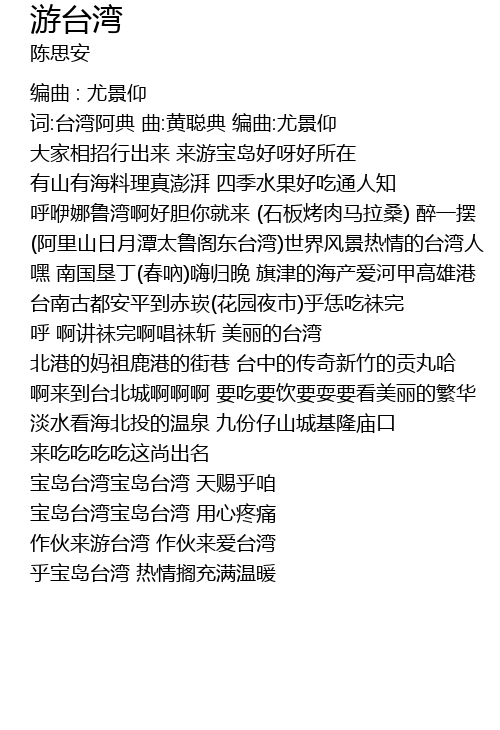 游台湾
陈思安

编曲 : 尤景仰
词:台湾阿典 曲:黄聪典 编曲:尤景仰
大家相招行出来 来游宝岛好呀好所在
有山有海料理真澎湃 四季水果好吃通人知
呼咿娜鲁湾啊好胆你就来 (石板烤肉马拉桑) 醉一摆
(阿里山日月潭太鲁阁东台湾)世界风景热情的台湾人
嘿 南国垦丁(春呐)嗨归晚 旗津的海产爱河甲高雄港
台南古都安平到赤崁(花园夜市)乎恁吃袜完
呼 啊讲袜完啊唱袜斩 美丽的台湾
北港的妈祖鹿港的街巷 台中的传奇新竹的贡丸哈
啊来到台北城啊啊啊 要吃要饮要耍要看美丽的繁华
淡水看海北投的温泉 九份仔山城基隆庙口
来吃吃吃吃这尚出名
宝岛台湾宝岛台湾 天赐乎咱
宝岛台湾宝岛台湾 用心疼痛
作伙来游台湾 作伙来爱台湾
乎宝岛台湾 热情搁充满温暖